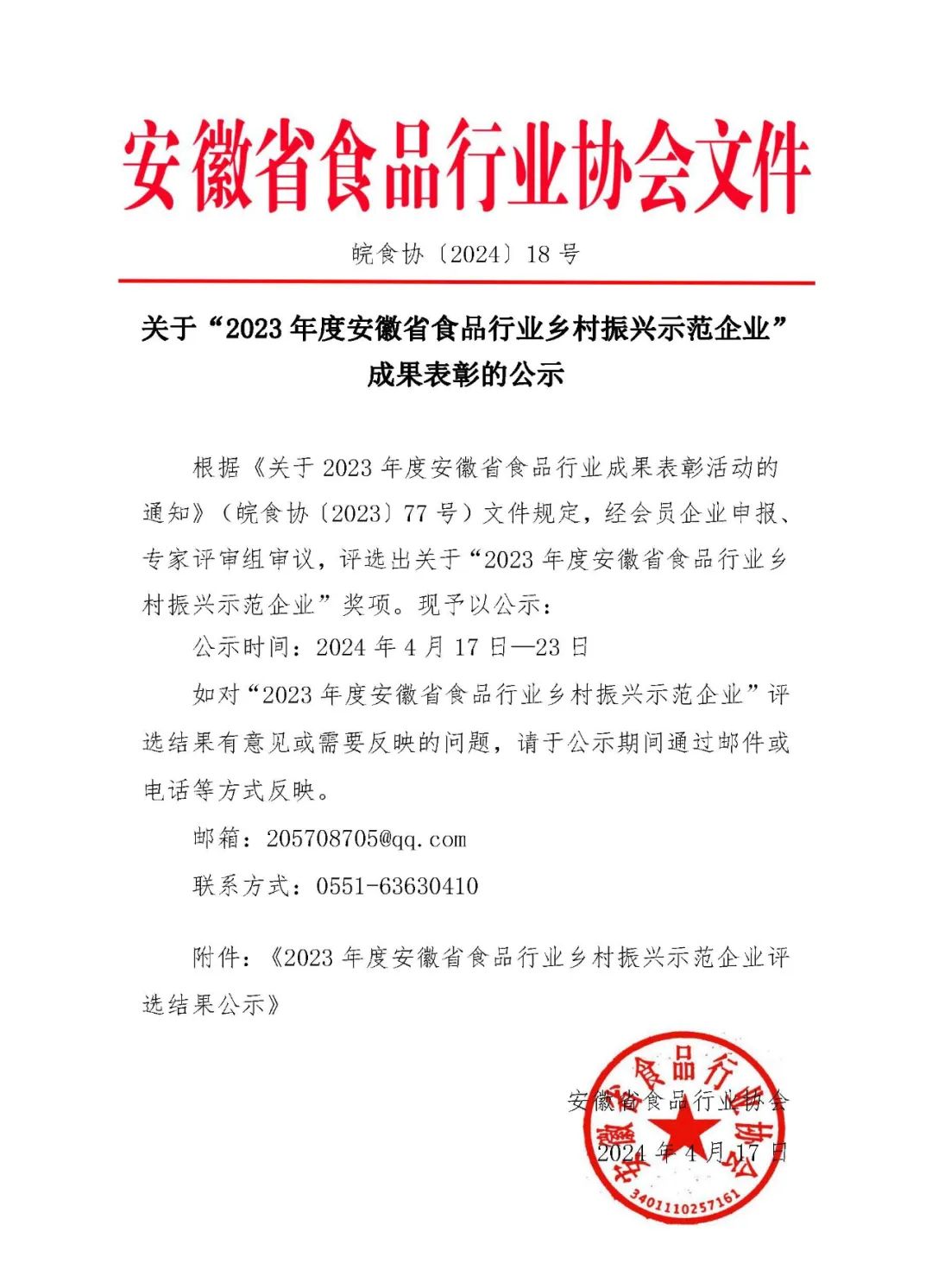 安徽省食品行业协会文件

皖食协〔2024〕18 号

关于“2023 年度安徽省食品行业乡村振兴示范企业”成果表彰的公示

根据《关于 2023 年度安徽省食品行业成果表彰活动的通知》（皖食协〔2023〕77 号）文件规定，经会员企业申报、专家评审组审议，评选出关于“2023 年度安徽省食品行业乡村振兴示范企业”奖项。现予以公示：

公示时间：2024 年 4 月 17 日—23 日

如对“2023 年度安徽省食品行业乡村振兴示范企业”评选结果有意见或需要反映的问题，请于公示期间通过邮件或电话等方式反映。

邮箱：205708705@qq.com

联系方式：0551-63630410

附件：《2023 年度安徽省食品行业乡村振兴示范企业评选结果公示》

安徽省食品行业协会

2024 年 4 月 17 日

安徽省食品行业协会

3401110257161